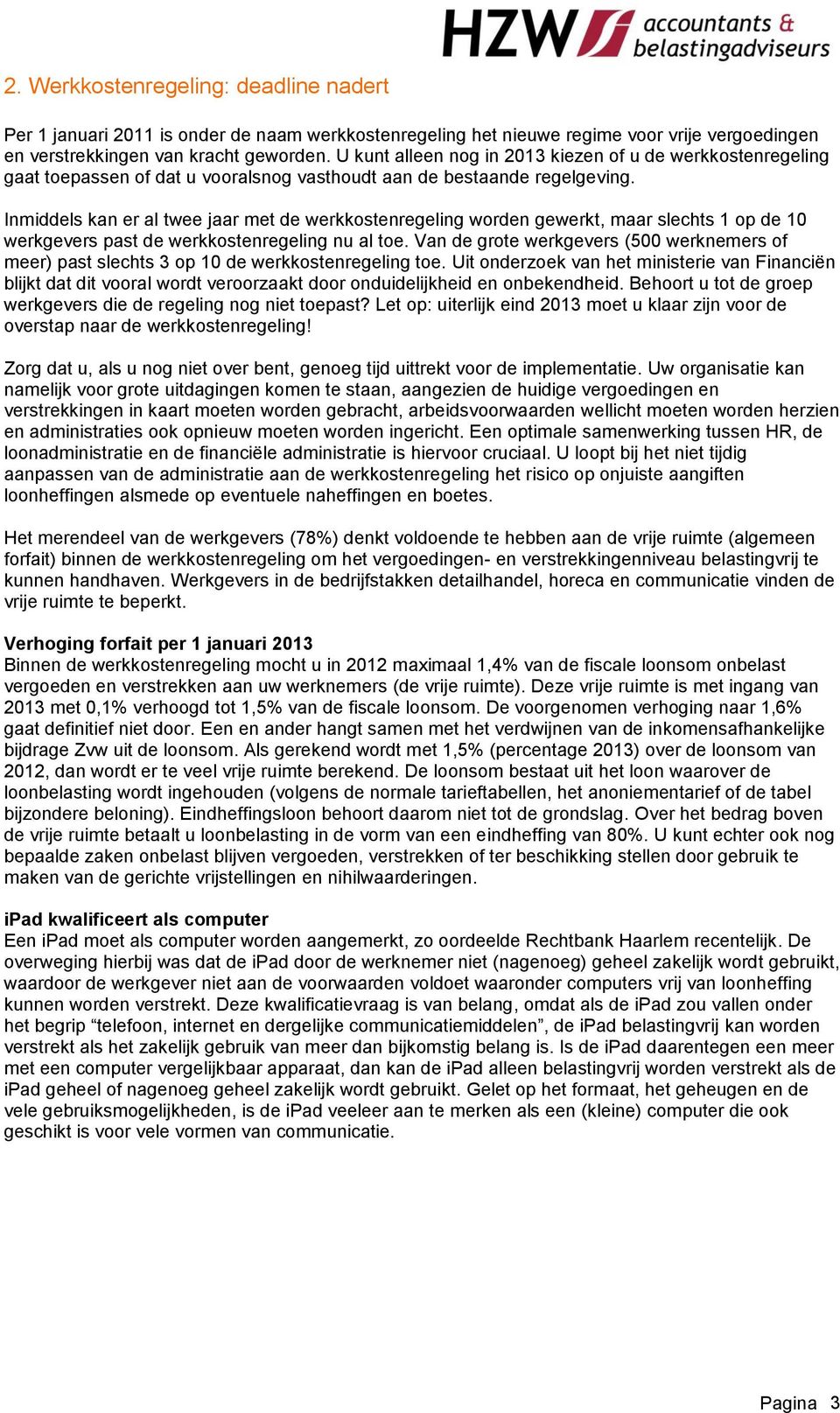 HZW accountants & belastingadviseurs

2. Werkkostenregeling: deadline nadert

Per 1 januari 2011 is onder de naam werkkostenregeling het nieuwe regime voor vrije vergoedingen en verstrekkingen van kracht geworden. U kunt alleen nog in 2013 kiezen of u de werkkostenregeling gaat toepassen of dat u vooralsnog vasthoudt aan de bestaande regelgeving.

Inmiddels kan er al twee jaar met de werkkostenregeling worden gewerkt, maar slechts 1 op de 10 werkgevers past de werkkostenregeling nu al toe. Van de grote werkgevers (500 werknemers of meer) past slechts 3 op 10 de werkkostenregeling toe. Uit onderzoek van het ministerie van Financiën blijkt dat dit vooral wordt veroorzaakt door onduidelijkheid en onbekendheid. Behoort u tot de groep werkgevers die de regeling nog niet toepast? Let op: uiterlijk eind 2013 moet u klaar zijn voor de overstap naar de werkkostenregeling!

Zorg dat u, als u nog niet over bent, genoeg tijd uittrekt voor de implementatie. Uw organisatie kan namelijk voor grote uitdagingen komen te staan, aangezien de huidige vergoedingen en verstrekkingen in kaart moeten worden gebracht, arbeidsvoorwaarden wellicht moeten worden herzien en administraties ook opnieuw moeten worden ingericht. Een optimale samenwerking tussen HR, de loonadministratie en de financiële administratie is hiervoor cruciaal. U loopt bij het niet tijdig aanpassen van de administratie aan de werkkostenregeling het risico op onjuiste aangiften loonheffingen alsmede op eventuele naheffingen en boetes.

Het merendeel van de werkgevers (78%) denkt voldoende te hebben aan de vrije ruimte (algemeen forfait) binnen de werkkostenregeling om het vergoedingen- en verstrekkingenniveau belastingvrij te kunnen handhaven. Werkgevers in de bedrijfstakken detailhandel, horeca en communicatie vinden de vrije ruimte te beperkt.

Verhoging forfait per 1 januari 2013
Binnen de werkkostenregeling mocht u in 2012 maximaal 1,4% van de fiscale loonsom onbelast vergoeden en verstrekken aan uw werknemers (de vrije ruimte). Deze vrije ruimte is met ingang van 2013 met 0,1% verhoogd tot 1,5% van de fiscale loonsom. De voorgenomen verhoging naar 1,6% gaat definitief niet door. Een en ander hangt samen met het verdwijnen van de inkomensafhankelijke bijdrage Zvw uit de loonsom. Als gerekend wordt met 1,5% (percentage 2013) over de loonsom van 2012, dan wordt er te veel vrije ruimte berekend. De loonsom bestaat uit het loon waarover de loonbelasting wordt ingehouden (volgens de normale tarieftabellen, het anoniementarief of de tabel bijzondere beloning). Eindheffingsloon behoort daarom niet tot de grondslag. Over het bedrag boven de vrije ruimte betaalt u loonbelasting in de vorm van een eindheffing van 80%. U kunt echter ook nog bepaalde zaken onbelast blijven vergoeden, verstrekken of ter beschikking stellen door gebruik te maken van de gerichte vrijstellingen en nihilwaarderingen.

iPad kwalificeert als computer
Een iPad moet als computer worden aangemerkt, zo oordeelde Rechtbank Haarlem recentelijk. De overweging hierbij was dat de iPad door de werknemer niet (nagenoeg) geheel zakelijk wordt gebruikt, waardoor de werkgever niet aan de voorwaarden voldoet waaronder computers vrij van loonheffing kunnen worden verstrekt. Deze kwalificatievraag is van belang, omdat als de iPad zou vallen onder het begrip “telefoon, internet en dergelijke communicatiemiddelen”, de iPad belastingvrij kan worden verstrekt als het zakelijk gebruik van meer dan bijkomstig belang is. Is de iPad daarentegen een meer met een computer vergelijkbaar apparaat, dan kan de iPad alleen belastingvrij worden verstrekt als de iPad geheel of nagenoeg geheel zakelijk wordt gebruikt. Gelet op het formaat, het geheugen en de vele gebruiksmogelijkheden, is de iPad veeleer aan te merken als een (kleine) computer die ook geschikt is voor vele vormen van communicatie.

Pagina 3